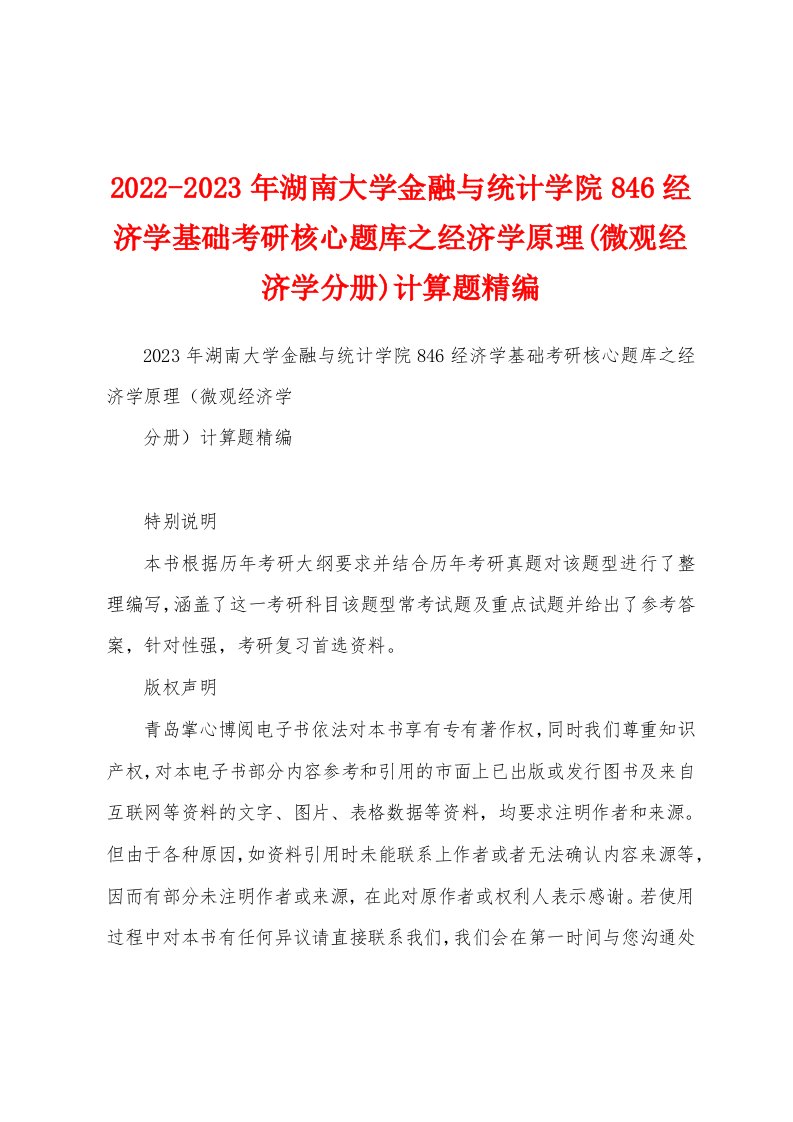 2022-2023年湖南大学金融与统计学院846经济学基础考研核心题库之经济学原理(微观经济学分册)计算题精编

2023年湖南大学金融与统计学院846经济学基础考研核心题库之经济学原理（微观经济学

分册）计算题精编

特别说明

本书根据历年考研大纲要求并结合历年考研真题对该题型进行了整理编写，涵盖了这一考研科目该题型常考试题及重点试题并给出了参考答案，针对性强，考研复习首选资料。

版权声明

青岛掌心博阅电子书依法对本书享有专有著作权，同时我们尊重知识产权，对本电子书部分内容参考和引用的市面上已出版或发行图书及来自互联网等资料的文字、图片、表格数据等资料，均要求注明作者和来源。但由于各种原因，如资料引用时未能联系上作者或者无法确认内容来源等，因而有部分未注明作者或来源，在此对原作者或权利人表示感谢。若使用过程中对本书有任何异议请直接联系我们，我们会在第一时间与您沟通处